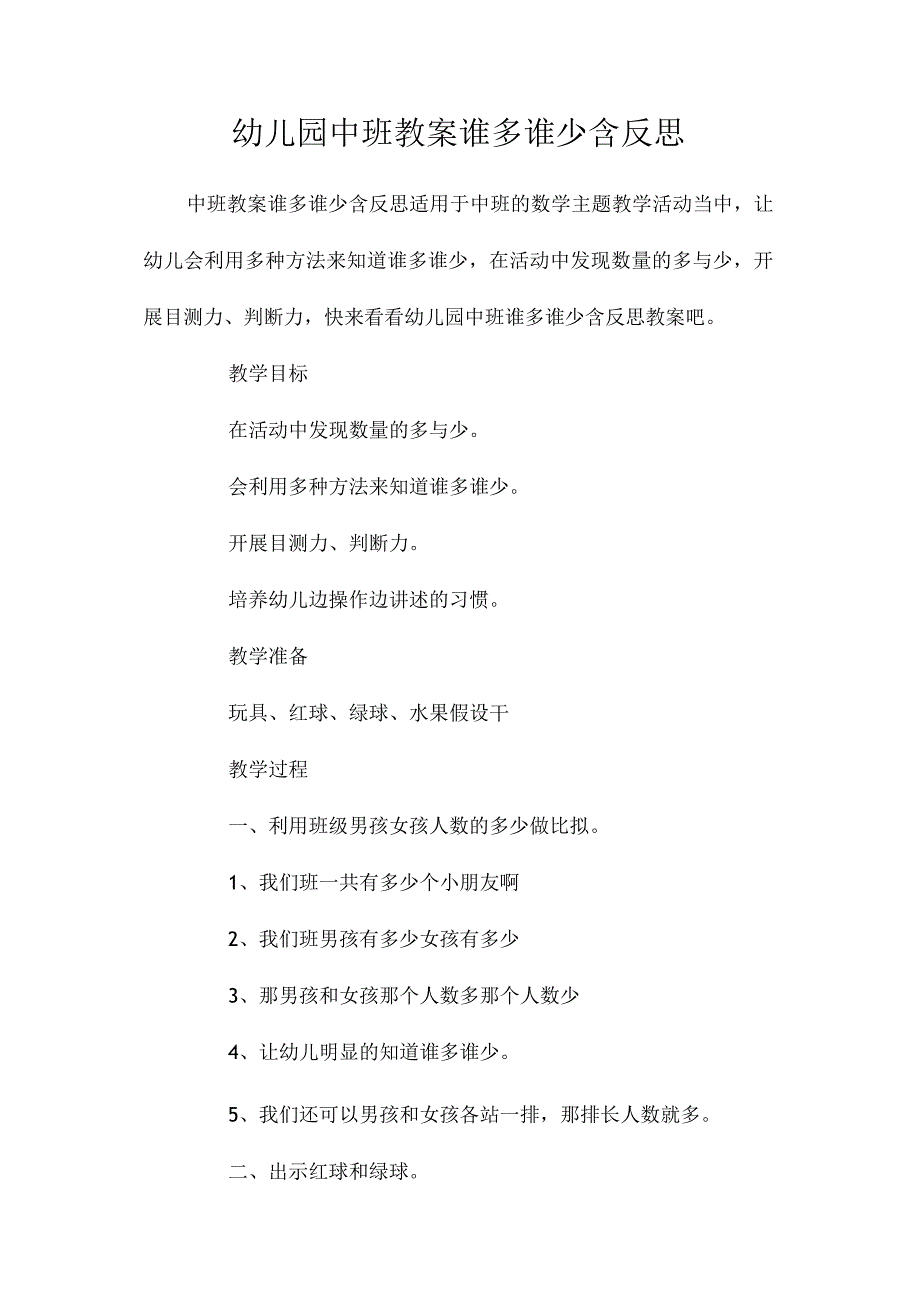 幼儿园中班教案谁多谁少含反思

中班教案谁多谁少含反思适用于中班的数学主题教学活动当中，让幼儿会利用多种方法来知道谁多谁少，在活动中发现数量的多与少，开展目测力、判断力，快来看看幼儿园中班谁多谁少含反思教案吧。

教学目标

在活动中发现数量的多与少。

会利用多种方法来知道谁多谁少。

开展目测力、判断力。

培养幼儿边操作边讲述的习惯。

教学准备

玩具、红球、绿球、水果假设干

教学过程

一、利用班级男孩女孩人数的多少做比拟。

1、我们班一共有多少个小朋友啊

2、我们班男孩有多少女孩有多少

3、那男孩和女孩那个人数多那个人数少

4、让幼儿明显的知道谁多谁少。

5、我们还可以男孩和女孩各站一排，那排长人数就多。

二、出示红球和绿球。